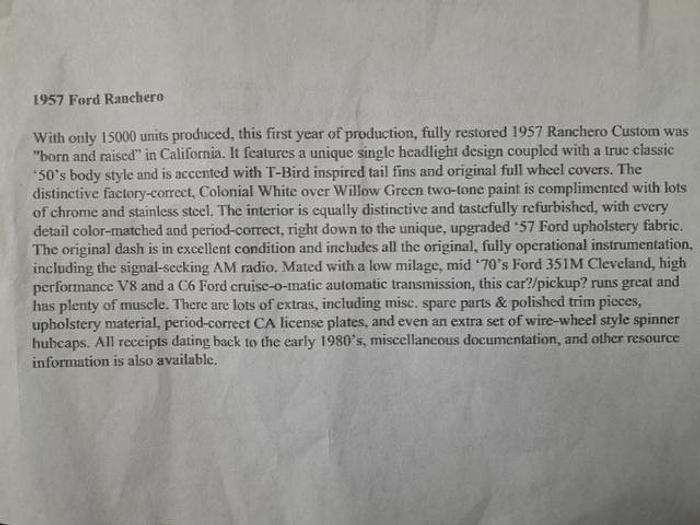 1957 Ford Ranchero

With only 15000 units produced, this first year of production, fully restored 1957 Ranchero Custom was "born and raised" in California. It features a unique single headlight design coupled with a true classic '50's body style and is accented with T-Bird inspired tail fins and original full wheel covers. The distinctive factory-correct, Colonial White over Willow Green two-tone paint is complimented with lots of chrome and stainless steel. The interior is equally distinctive and tastefully refurbished, with every detail color-matched and period-correct, right down to the unique, upgraded '57 Ford upholstery fabric. The original dash is in excellent condition and includes all the original, fully operational instrumentation, including the signal-seeking AM radio. Mated with a low milage, mid '70's Ford 351M Cleveland, high performance V8 and a C6 Ford cruise-o-matic automatic transmission, this car?/pickup? runs great and has plenty of muscle. There are lots of extras, including misc. spare parts & polished trim pieces, upholstery material, period-correct CA license plates, and even an extra set of wire-wheel style spinner hubcaps. All receipts dating back to the early 1980's, miscellaneous documentation, and other resource information is also available.